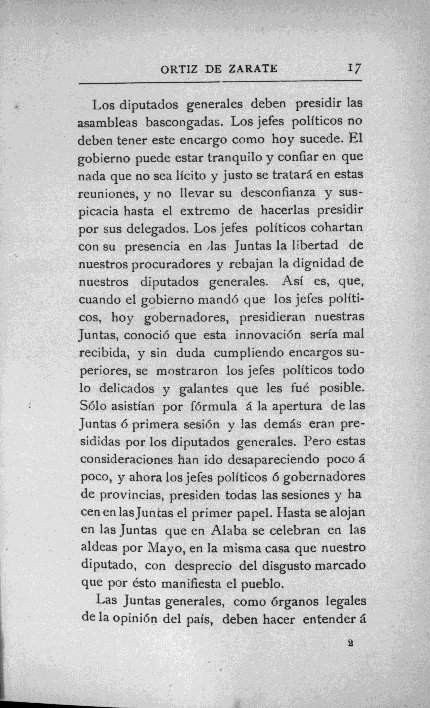 ORTIZ DE ZARATE 17

Los diputados generales deben presidir las asambleas bascongadas. Los jefes políticos no deben tener este encargo como hoy sucede. El gobierno puede estar tranquilo y confiar en que nada que no sea lícito y justo se tratará en estas reuniones, y no llevar su desconfianza y suspicacia hasta el extremo de hacerlas presidir por sus delegados. Los jefes políticos cohartan con su presencia en las Juntas la libertad de nuestros procuradores y rebajan la dignidad de nuestros diputados generales. Así es, que, cuando el gobierno mandó que los jefes políticos, hoy gobernadores, presidieran nuestras Juntas, conoció que esta innovación sería mal recibida, y sin duda cumpliendo encargos superiores, se mostraron los jefes políticos todo lo delicados y galantes que les fué posible. Sólo asistían por fórmula á la apertura de las Juntas ó primera sesión y las demás eran presididas por los diputados generales. Pero estas consideraciones han ido desapareciendo poco á poco, y ahora los jefes políticos ó gobernadores de provincias, presiden todas las sesiones y hacen en las Juntas el primer papel. Hasta se alojan en las Juntas que en Alaba se celebran en las aldeas por Mayo, en la misma casa que nuestro diputado, con desprecio del disgusto marcado que por ésto manifiesta el pueblo.

Las Juntas generales, como órganos legales de la opinión del país, deben hacer entender á

2